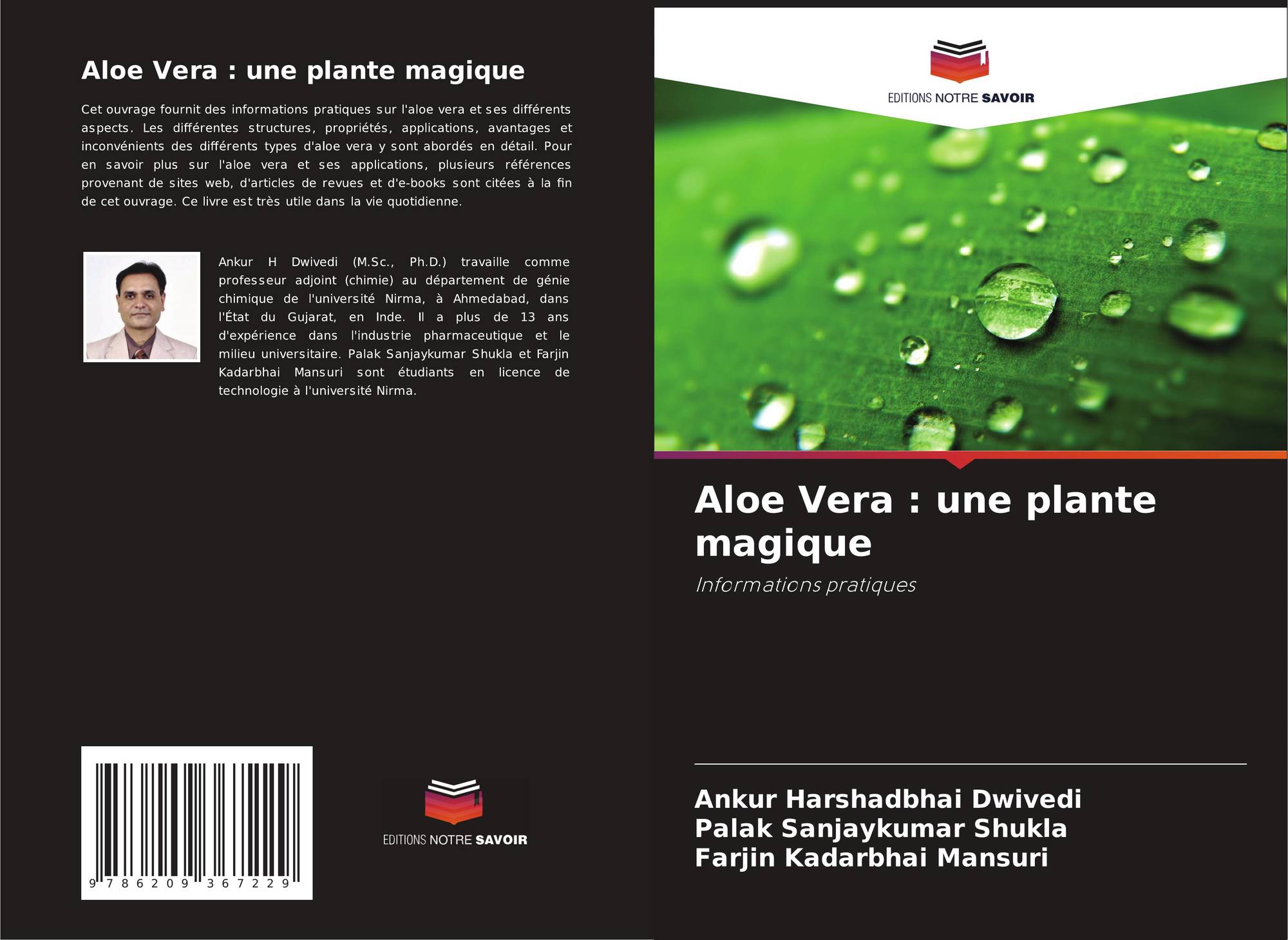 Aloe Vera : une plante magique

Cet ouvrage fournit des informations pratiques sur l'aloe vera et ses différents aspects. Les différentes structures, propriétés, applications, avantages et inconvénients des différents types d'aloe vera y sont abordés en détail. Pour en savoir plus sur l'aloe vera et ses applications, plusieurs références provenant de sites web, d'articles de revues et d'e-books sont citées à la fin de cet ouvrage. Ce livre est très utile dans la vie quotidienne.

Ankur H Dwivedi (M.Sc., Ph.D.) travaille comme professeur adjoint (chimie) au département de génie chimique de l'université Nirma, à Ahmedabad, dans l'État du Gujarat, en Inde. Il a plus de 13 ans d'expérience dans l'industrie pharmaceutique et le milieu universitaire. Palak Sanjaykumar Shukla et Farjin Kadarbhai Mansuri sont étudiants en licence de technologie à l'université Nirma.

9 786209 367229

EDITIONS NOTRE SAVOIR

EDITIONS NOTRE SAVOIR

Aloe Vera : une plante magique

Informations pratiques

Ankur Harshadbhai Dwivedi
Palak Sanjaykumar Shukla
Farjin Kadarbhai Mansuri